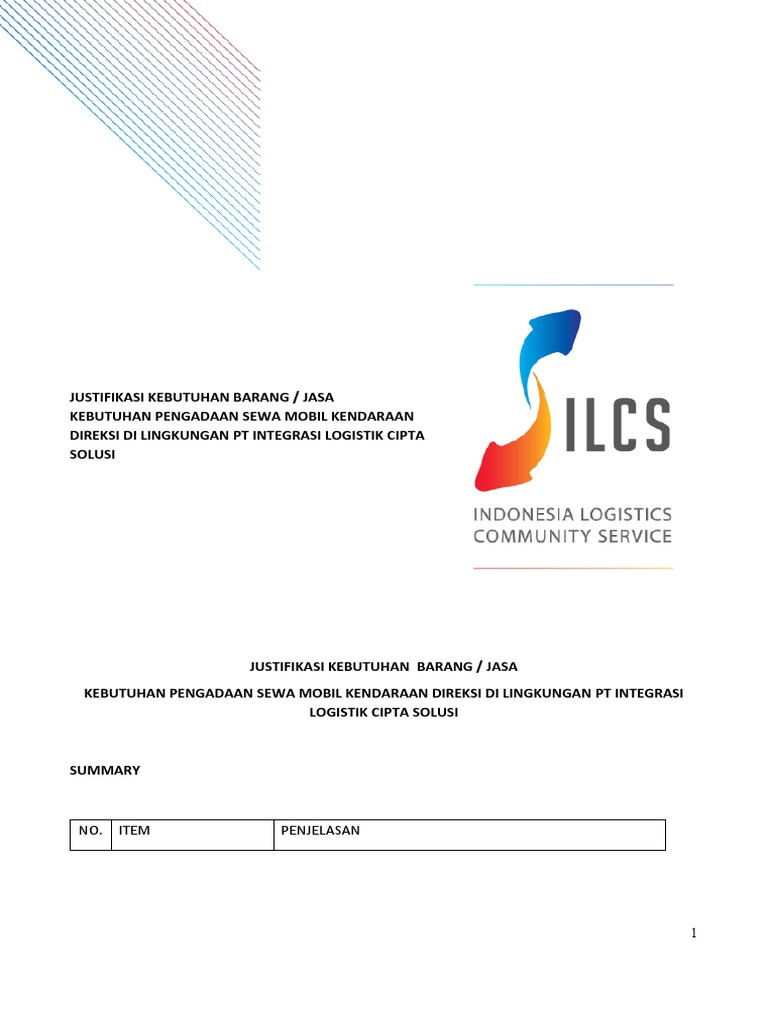 JUSTIFIKASI KEBUTUHAN BARANG / JASA
KEBUTUHAN PENGADAAN SEWA MOBIL KENDARAAN DIREKSI DI LINGKUNGAN PT INTEGRASI LOGISTIK CIPTA SOLUSI

ILCS

INDONESIA LOGISTICS COMMUNITY SERVICE

JUSTIFIKASI KEBUTUHAN BARANG / JASA

KEBUTUHAN PENGADAAN SEWA MOBIL KENDARAAN DIREKSI DI LINGKUNGAN PT INTEGRASI LOGISTIK CIPTA SOLUSI

SUMMARY

| NO. | ITEM | PENJELASAN |
|---|---|---|

1